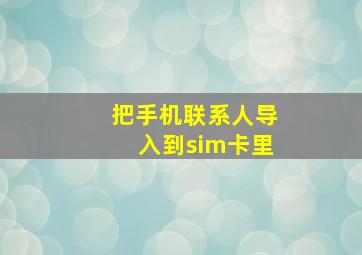 把手机联系人导入到sim卡里